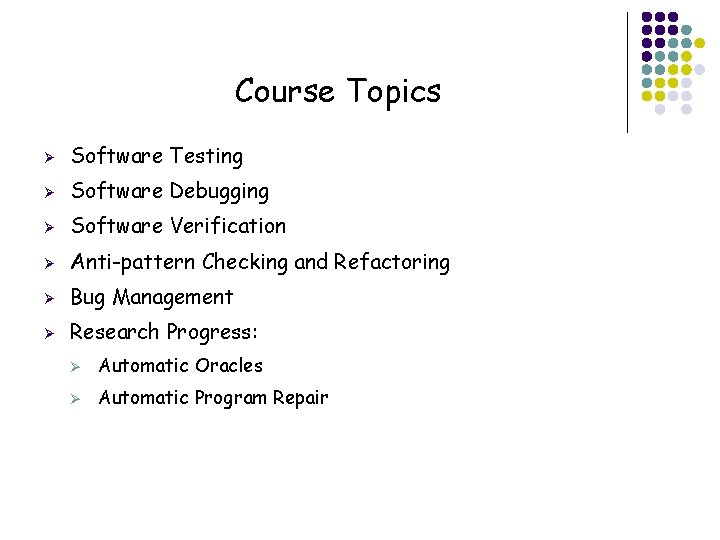 Course Topics

➢ Software Testing

➢ Software Debugging

➢ Software Verification

➢ Anti-pattern Checking and Refactoring

➢ Bug Management

➢ Research Progress:

➢ Automatic Oracles

➢ Automatic Program Repair